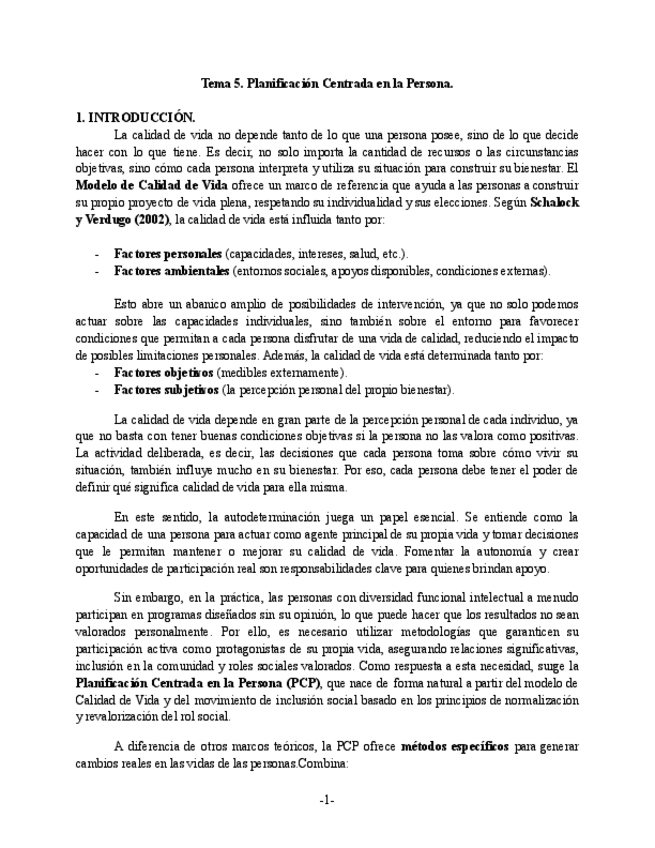 Tema 5. Planificación Centrada en la Persona.

1. INTRODUCCIÓN.

La calidad de vida no depende tanto de lo que una persona posee, sino de lo que decide hacer con lo que tiene. Es decir, no solo importa la cantidad de recursos o las circunstancias objetivas, sino cómo cada persona interpreta y utiliza su situación para construir su bienestar. El Modelo de Calidad de Vida ofrece un marco de referencia que ayuda a las personas a construir su propio proyecto de vida plena, respetando su individualidad y sus elecciones. Según Schalock y Verdugo (2002), la calidad de vida está influida tanto por:

- Factores personales (capacidades, intereses, salud, etc.).
- Factores ambientales (entornos sociales, apoyos disponibles, condiciones externas).

Esto abre un abanico amplio de posibilidades de intervención, ya que no solo podemos actuar sobre las capacidades individuales, sino también sobre el entorno para favorecer condiciones que permitan a cada persona disfrutar de una vida de calidad, reduciendo el impacto de posibles limitaciones personales. Además, la calidad de vida está determinada tanto por:
- Factores objetivos (medibles externamente).
- Factores subjetivos (la percepción personal del propio bienestar).

La calidad de vida depende en gran parte de la percepción personal de cada individuo, ya que no basta con tener buenas condiciones objetivas si la persona no las valora como positivas. La actividad deliberada, es decir, las decisiones que cada persona toma sobre cómo vivir su situación, también influye mucho en su bienestar. Por eso, cada persona debe tener el poder de definir qué significa calidad de vida para ella misma.

En este sentido, la autodeterminación juega un papel esencial. Se entiende como la capacidad de una persona para actuar como agente principal de su propia vida y tomar decisiones que le permitan mantener o mejorar su calidad de vida. Fomentar la autonomía y crear oportunidades de participación real son responsabilidades clave para quienes brindan apoyo.

Sin embargo, en la práctica, las personas con diversidad funcional intelectual a menudo participan en programas diseñados sin su opinión, lo que puede hacer que los resultados no sean valorados personalmente. Por ello, es necesario utilizar metodologías que garanticen su participación activa como protagonistas de su propia vida, asegurando relaciones significativas, inclusión en la comunidad y roles sociales valorados. Como respuesta a esta necesidad, surge la Planificación Centrada en la Persona (PCP), que nace de forma natural a partir del modelo de Calidad de Vida y del movimiento de inclusión social basado en los principios de normalización y revalorización del rol social.

A diferencia de otros marcos teóricos, la PCP ofrece métodos específicos para generar cambios reales en las vidas de las personas.Combina:

-1-